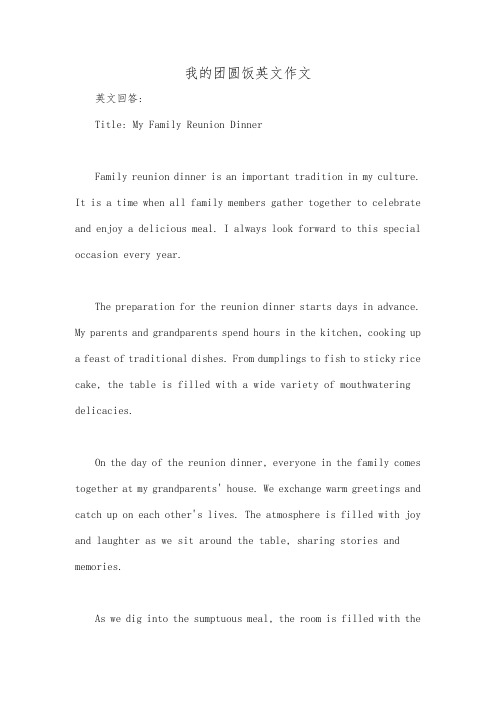 我的团圆饭英文作文

英文回答:

Title: My Family Reunion Dinner

Family reunion dinner is an important tradition in my culture. It is a time when all family members gather together to celebrate and enjoy a delicious meal. I always look forward to this special occasion every year.

The preparation for the reunion dinner starts days in advance. My parents and grandparents spend hours in the kitchen, cooking up a feast of traditional dishes. From dumplings to fish to sticky rice cake, the table is filled with a wide variety of mouthwatering delicacies.

On the day of the reunion dinner, everyone in the family comes together at my grandparents' house. We exchange warm greetings and catch up on each other's lives. The atmosphere is filled with joy and laughter as we sit around the table, sharing stories and memories.

As we dig into the sumptuous meal, the room is filled with the